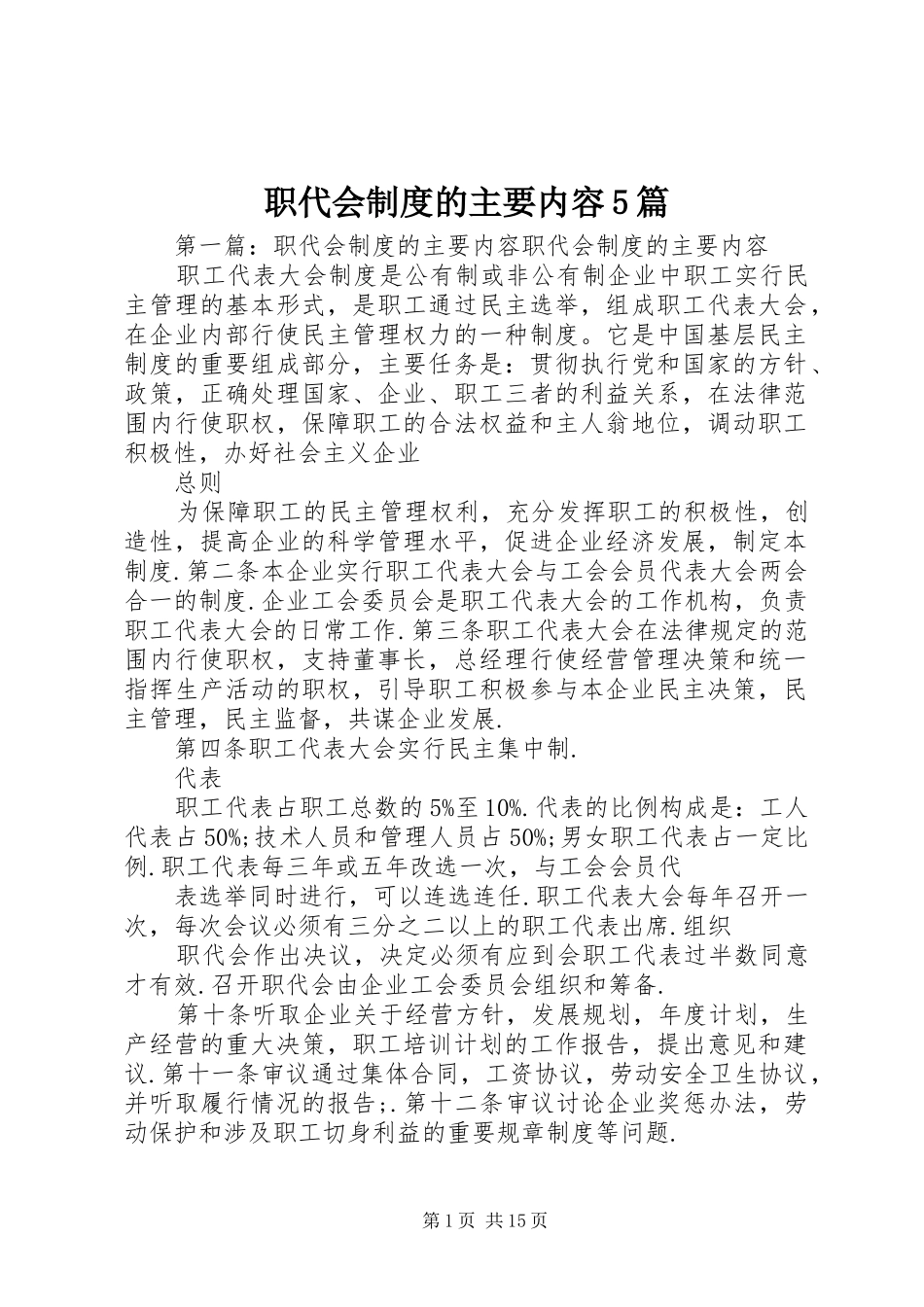 职代会制度的主要内容5篇

第一篇：职代会制度的主要内容职代会制度的主要内容

职工代表大会制度是公有制或非公有制企业中职工实行民主管理的基本形式，是职工通过民主选举，组成职工代表大会，在企业内部行使民主管理权力的一种制度。它是中国基层民主制度的重要组成部分，主要任务是：贯彻执行党和国家的方针、政策，正确处理国家、企业、职工三者的利益关系，在法律范围内行使职权，保障职工的合法权益和主人翁地位，调动职工积极性，办好社会主义企业

总则

为保障职工的民主管理权利，充分发挥职工的积极性，创造性，提高企业的科学管理水平，促进企业经济发展，制定本制度.第二条本企业实行职工代表大会与工会会员代表大会两会合一的制度.企业工会委员会是职工代表大会的工作机构，负责职工代表大会的日常工作.第三条职工代表大会在法律规定的范围内行使职权，支持董事长，总经理行使经营管理决策和统一指挥生产活动的职权，引导职工积极参与本企业民主决策，民主管理，民主监督，共谋企业发展.

第四条职工代表大会实行民主集中制.

代表

职工代表占职工总数的5%至10%.代表的比例构成是：工人代表占50%;技术人员和管理人员占50%;男女职工代表占一定比例.职工代表每三年或五年改选一次，与工会会员代

表选举同时进行，可以连选连任.职工代表大会每年召开一次，每次会议必须有三分之二以上的职工代表出席.组织

职代会作出决议，决定必须有应到会职工代表过半数同意才有效.召开职代会由企业工会委员会组织和筹备.

第十条听取企业关于经营方针，发展规划，年度计划，生产经营的重大决策，职工培训计划的工作报告，提出意见和建议.第十一条审议通过集体合同，工资协议，劳动安全卫生协议，并听取履行情况的报告;.第十二条审议讨论企业奖惩办法，劳动保护和涉及职工切身利益的重要规章制度等问题.

第1页 共15页